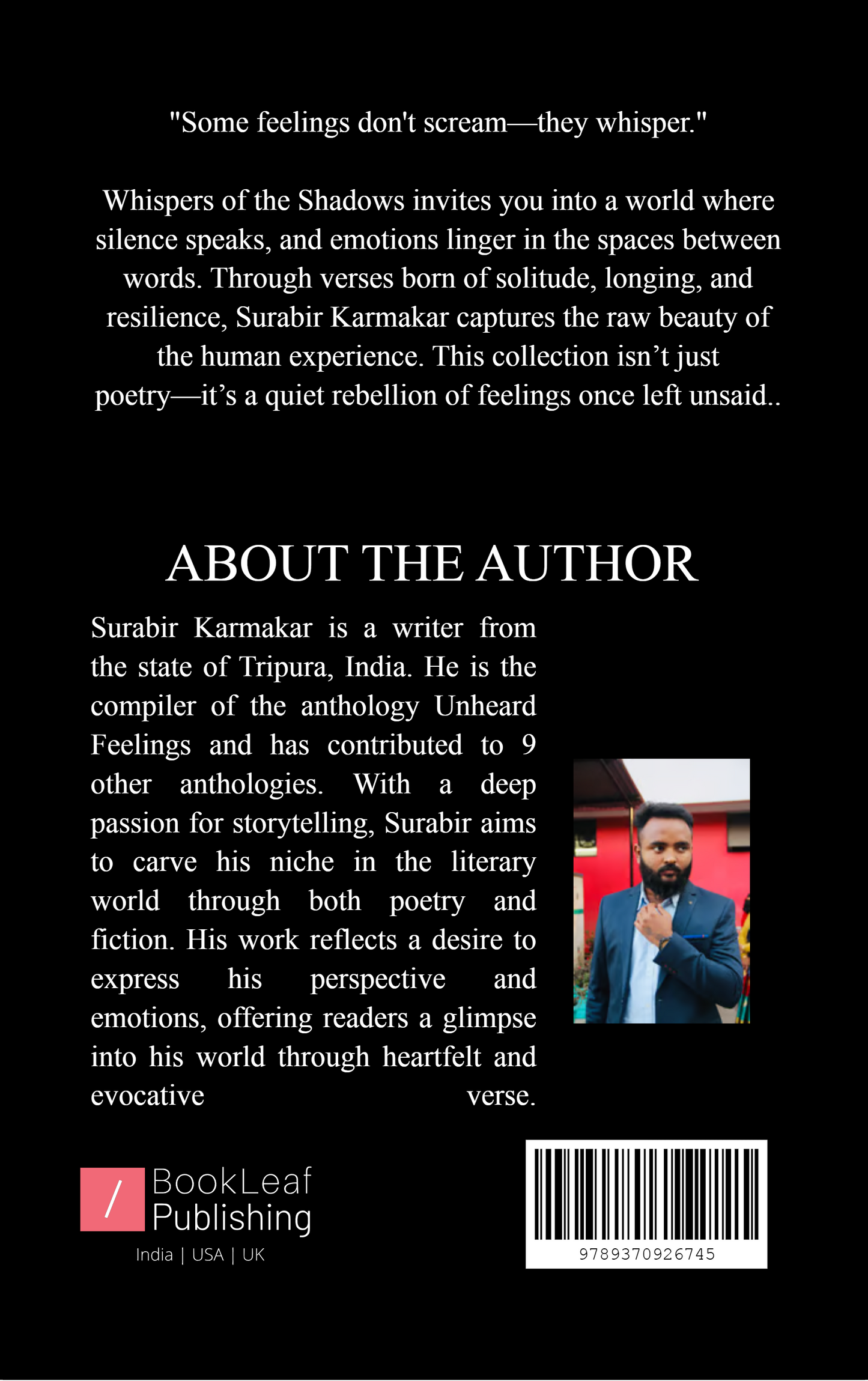 "Some feelings don't scream—they whisper."

Whispers of the Shadows invites you into a world where silence speaks, and emotions linger in the spaces between words. Through verses born of solitude, longing, and resilience, Surabir Karmakar captures the raw beauty of the human experience. This collection isn't just poetry—it's a quiet rebellion of feelings once left unsaid..

ABOUT THE AUTHOR

Surabir Karmakar is a writer from the state of Tripura, India. He is the compiler of the anthology Unheard Feelings and has contributed to 9 other anthologies. With a deep passion for storytelling, Surabir aims to carve his niche in the literary world through both poetry and fiction. His work reflects a desire to express his perspective and emotions, offering readers a glimpse into his world through heartfelt and evocative verse.

/ BookLeaf Publishing

India | USA | UK

9789370926745